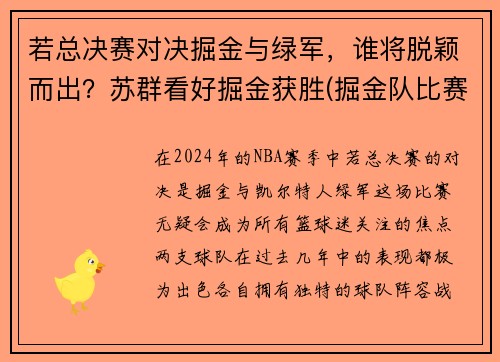 若总决赛对决掘金与绿军，谁将脱颖而出？苏群看好掘金获胜(掘金队比赛

在2024年的NBA赛季中若总决赛的对决是掘金与凯尔特人绿军这场比赛无疑会成为所有篮球迷关注的焦点两支球队在过去几年中的表现都极为出色各自拥有独特的球队阵容战